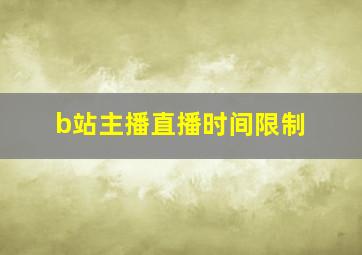 b站主播直播时间限制